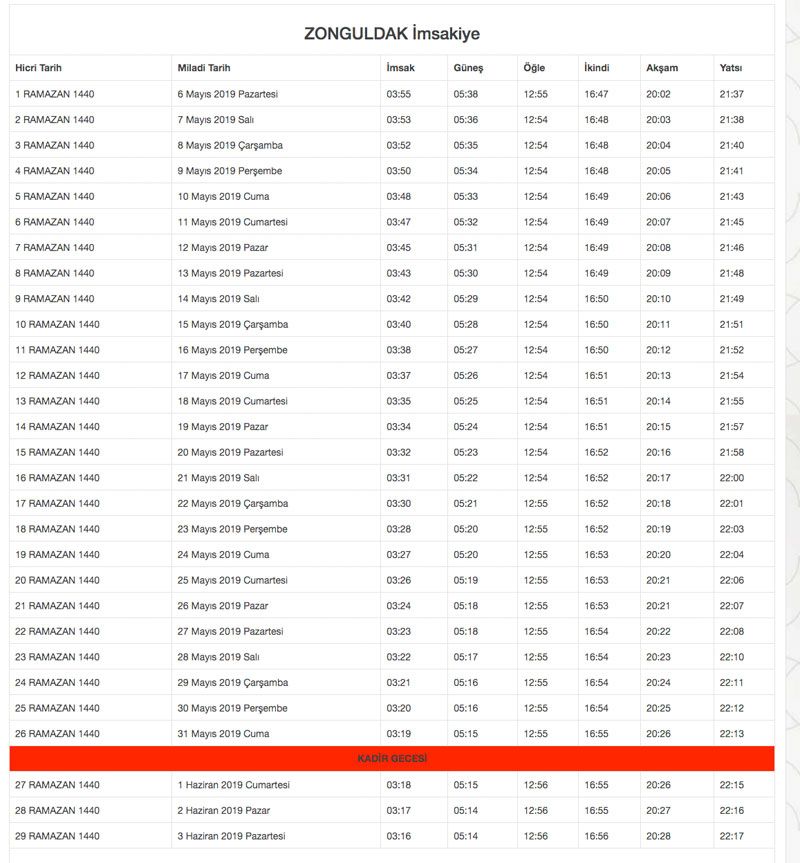 ZONGULDAK İmsakiye

| Hicri Tarih | Miladi Tarih | İmsak | Güneş | Öğle | İkindi | Akşam | Yatsı |
|---|---|---|---|---|---|---|---|
| 1 RAMAZAN 1440 | 6 Mayıs 2019 Pazartesi | 03:55 | 05:38 | 12:55 | 16:47 | 20:02 | 21:37 |
| 2 RAMAZAN 1440 | 7 Mayıs 2019 Salı | 03:53 | 05:36 | 12:54 | 16:48 | 20:03 | 21:38 |
| 3 RAMAZAN 1440 | 8 Mayıs 2019 Çarşamba | 03:52 | 05:35 | 12:54 | 16:48 | 20:04 | 21:40 |
| 4 RAMAZAN 1440 | 9 Mayıs 2019 Perşembe | 03:50 | 05:34 | 12:54 | 16:48 | 20:05 | 21:41 |
| 5 RAMAZAN 1440 | 10 Mayıs 2019 Cuma | 03:48 | 05:33 | 12:54 | 16:49 | 20:06 | 21:43 |
| 6 RAMAZAN 1440 | 11 Mayıs 2019 Cumartesi | 03:47 | 05:32 | 12:54 | 16:49 | 20:07 | 21:45 |
| 7 RAMAZAN 1440 | 12 Mayıs 2019 Pazar | 03:45 | 05:31 | 12:54 | 16:49 | 20:08 | 21:46 |
| 8 RAMAZAN 1440 | 13 Mayıs 2019 Pazartesi | 03:43 | 05:30 | 12:54 | 16:49 | 20:09 | 21:48 |
| 9 RAMAZAN 1440 | 14 Mayıs 2019 Salı | 03:42 | 05:29 | 12:54 | 16:50 | 20:10 | 21:49 |
| 10 RAMAZAN 1440 | 15 Mayıs 2019 Çarşamba | 03:40 | 05:28 | 12:54 | 16:50 | 20:11 | 21:51 |
| 11 RAMAZAN 1440 | 16 Mayıs 2019 Perşembe | 03:38 | 05:27 | 12:54 | 16:50 | 20:12 | 21:52 |
| 12 RAMAZAN 1440 | 17 Mayıs 2019 Cuma | 03:37 | 05:26 | 12:54 | 16:51 | 20:13 | 21:54 |
| 13 RAMAZAN 1440 | 18 Mayıs 2019 Cumartesi | 03:35 | 05:25 | 12:54 | 16:51 | 20:14 | 21:55 |
| 14 RAMAZAN 1440 | 19 Mayıs 2019 Pazar | 03:34 | 05:24 | 12:54 | 16:51 | 20:15 | 21:57 |
| 15 RAMAZAN 1440 | 20 Mayıs 2019 Pazartesi | 03:32 | 05:23 | 12:54 | 16:52 | 20:16 | 21:58 |
| 16 RAMAZAN 1440 | 21 Mayıs 2019 Salı | 03:31 | 05:22 | 12:54 | 16:52 | 20:17 | 22:00 |
| 17 RAMAZAN 1440 | 22 Mayıs 2019 Çarşamba | 03:30 | 05:21 | 12:55 | 16:52 | 20:18 | 22:01 |
| 18 RAMAZAN 1440 | 23 Mayıs 2019 Perşembe | 03:28 | 05:20 | 12:55 | 16:52 | 20:19 | 22:03 |
| 19 RAMAZAN 1440 | 24 Mayıs 2019 Cuma | 03:27 | 05:20 | 12:55 | 16:53 | 20:20 | 22:04 |
| 20 RAMAZAN 1440 | 25 Mayıs 2019 Cumartesi | 03:26 | 05:19 | 12:55 | 16:53 | 20:21 | 22:06 |
| 21 RAMAZAN 1440 | 26 Mayıs 2019 Pazar | 03:24 | 05:18 | 12:55 | 16:53 | 20:21 | 22:07 |
| 22 RAMAZAN 1440 | 27 Mayıs 2019 Pazartesi | 03:23 | 05:18 | 12:55 | 16:54 | 20:22 | 22:08 |
| 23 RAMAZAN 1440 | 28 Mayıs 2019 Salı | 03:22 | 05:17 | 12:55 | 16:54 | 20:23 | 22:10 |
| 24 RAMAZAN 1440 | 29 Mayıs 2019 Çarşamba | 03:21 | 05:16 | 12:55 | 16:54 | 20:24 | 22:11 |
| 25 RAMAZAN 1440 | 30 Mayıs 2019 Perşembe | 03:20 | 05:16 | 12:55 | 16:54 | 20:25 | 22:12 |
| 26 RAMAZAN 1440 | 31 Mayıs 2019 Cuma | 03:19 | 05:15 | 12:55 | 16:55 | 20:26 | 22:13 |
| KADİR GECESİ | | | | | | | |
| 27 RAMAZAN 1440 | 1 Haziran 2019 Cumartesi | 03:18 | 05:15 | 12:56 | 16:55 | 20:26 | 22:15 |
| 28 RAMAZAN 1440 | 2 Haziran 2019 Pazar | 03:17 | 05:14 | 12:56 | 16:55 | 20:27 | 22:16 |
| 29 RAMAZAN 1440 | 3 Haziran 2019 Pazartesi | 03:16 | 05:14 | 12:56 | 16:56 | 20:28 | 22:17 |